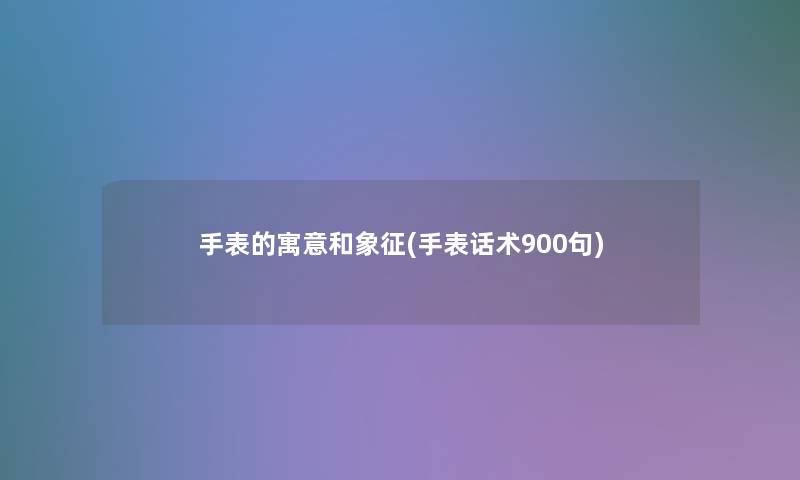 手表的寓意和象征(手表话术900句)